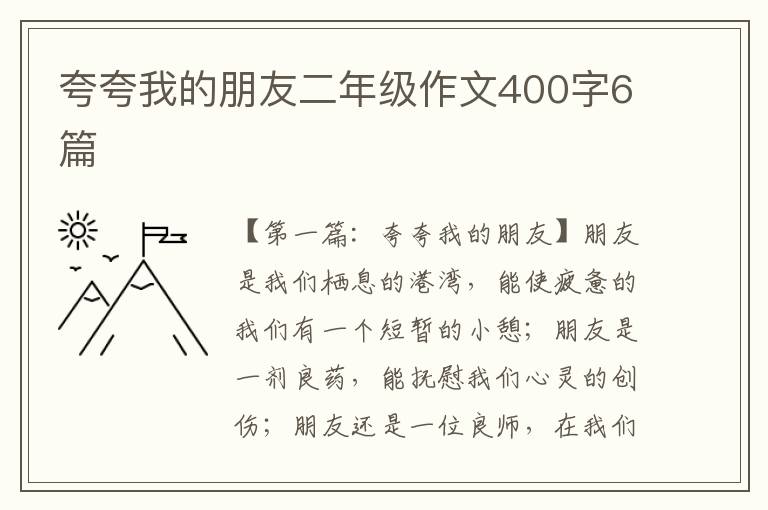 夸夸我的朋友二年级作文400字6篇

【第一篇：夸夸我的朋友】朋友是我们栖息的港湾，能使疲惫的我们有一个短暂的小憩；朋友是一剂良药，能抚慰我们心灵的创伤；朋友还是一位良师，在我们